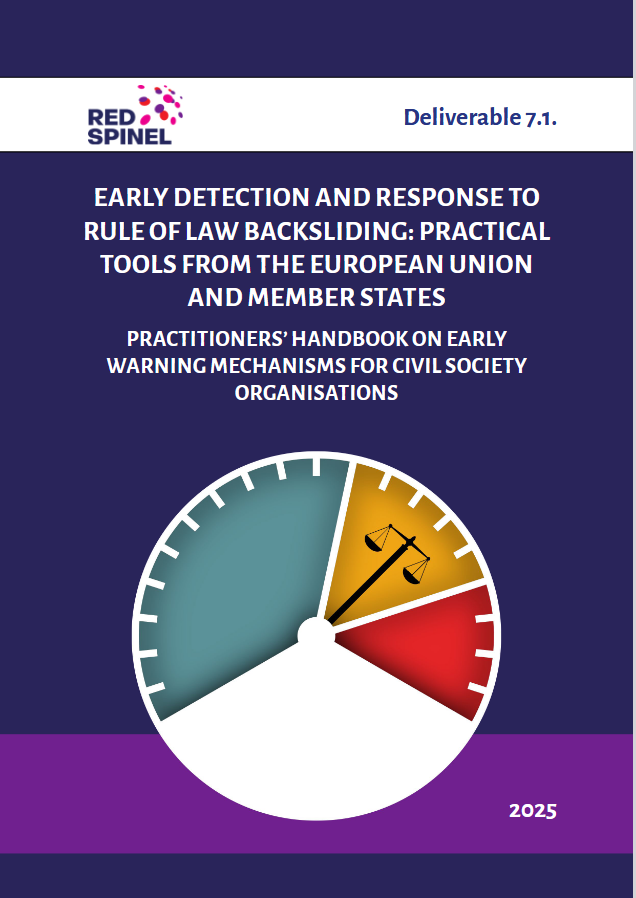 RED SPINEL

Deliverable 7.1.

EARLY DETECTION AND RESPONSE TO RULE OF LAW BACKSLIDING: PRACTICAL TOOLS FROM THE EUROPEAN UNION AND MEMBER STATES

PRACTITIONERS' HANDBOOK ON EARLY WARNING MECHANISMS FOR CIVIL SOCIETY ORGANISATIONS

2025